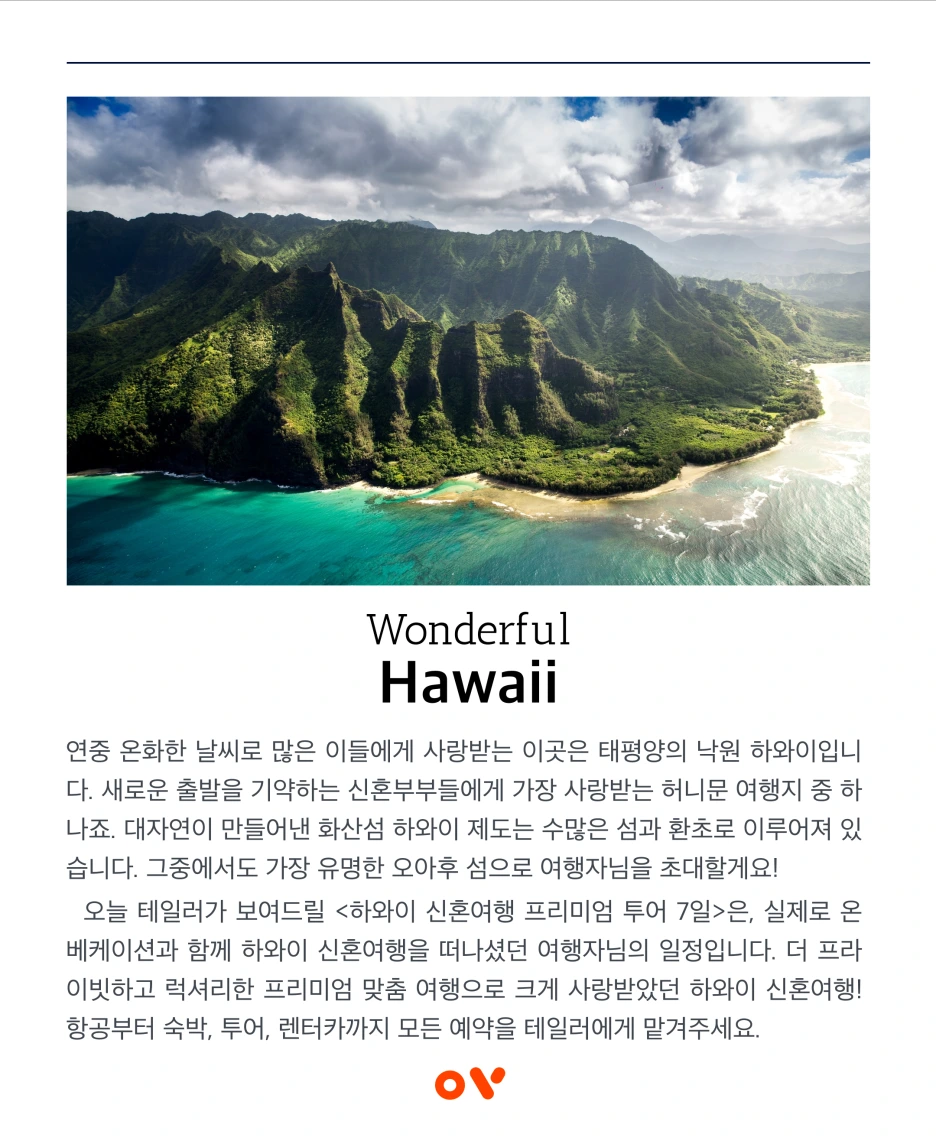 Wonderful
Hawaii

연중 온화한 날씨로 많은 이들에게 사랑받는 이곳은 태평양의 낙원 하와이입니다. 새로운 출발을 기약하는 신혼부부들에게 가장 사랑받는 허니문 여행지 중 하나죠. 대자연이 만들어낸 화산섬 하와이 제도는 수많은 섬과 환초로 이루어져 있습니다. 그중에서도 가장 유명한 오아후 섬으로 여행자님을 초대할게요!

오늘 테일러가 보여드릴 <하와이 신혼여행 프리미엄 투어 7일>은, 실제로 온베케이션과 함께 하와이 신혼여행을 떠나셨던 여행자님의 일정입니다. 더 프라이빗하고 럭셔리한 프리미엄 맞춤 여행으로 크게 사랑받았던 하와이 신혼여행! 항공부터 숙박, 투어, 렌터카까지 모든 예약을 테일러에게 맡겨주세요.